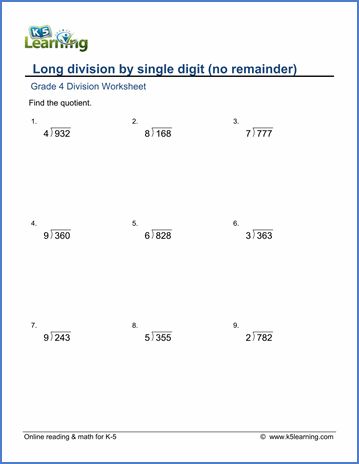 K5 Learning

Long division by single digit (no remainder)

Grade 4 Division Worksheet

Find the quotient.

1. $4\overline{)932}$

2. $8\overline{)168}$

3. $7\overline{)777}$

4. $9\overline{)360}$

5. $6\overline{)828}$

6. $3\overline{)363}$

7. $9\overline{)243}$

8. $5\overline{)355}$

9. $2\overline{)782}$

Online reading & math for K-5

© www.k5learning.com